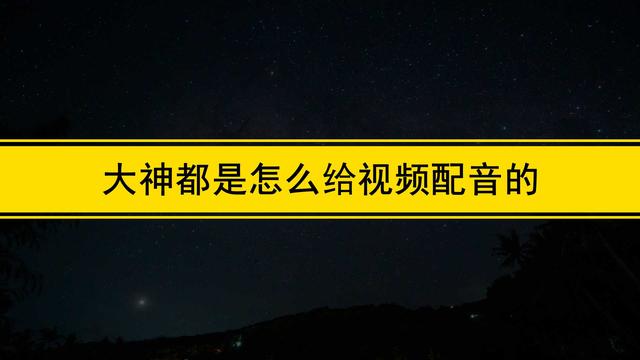 大神都是怎么给视频配音的